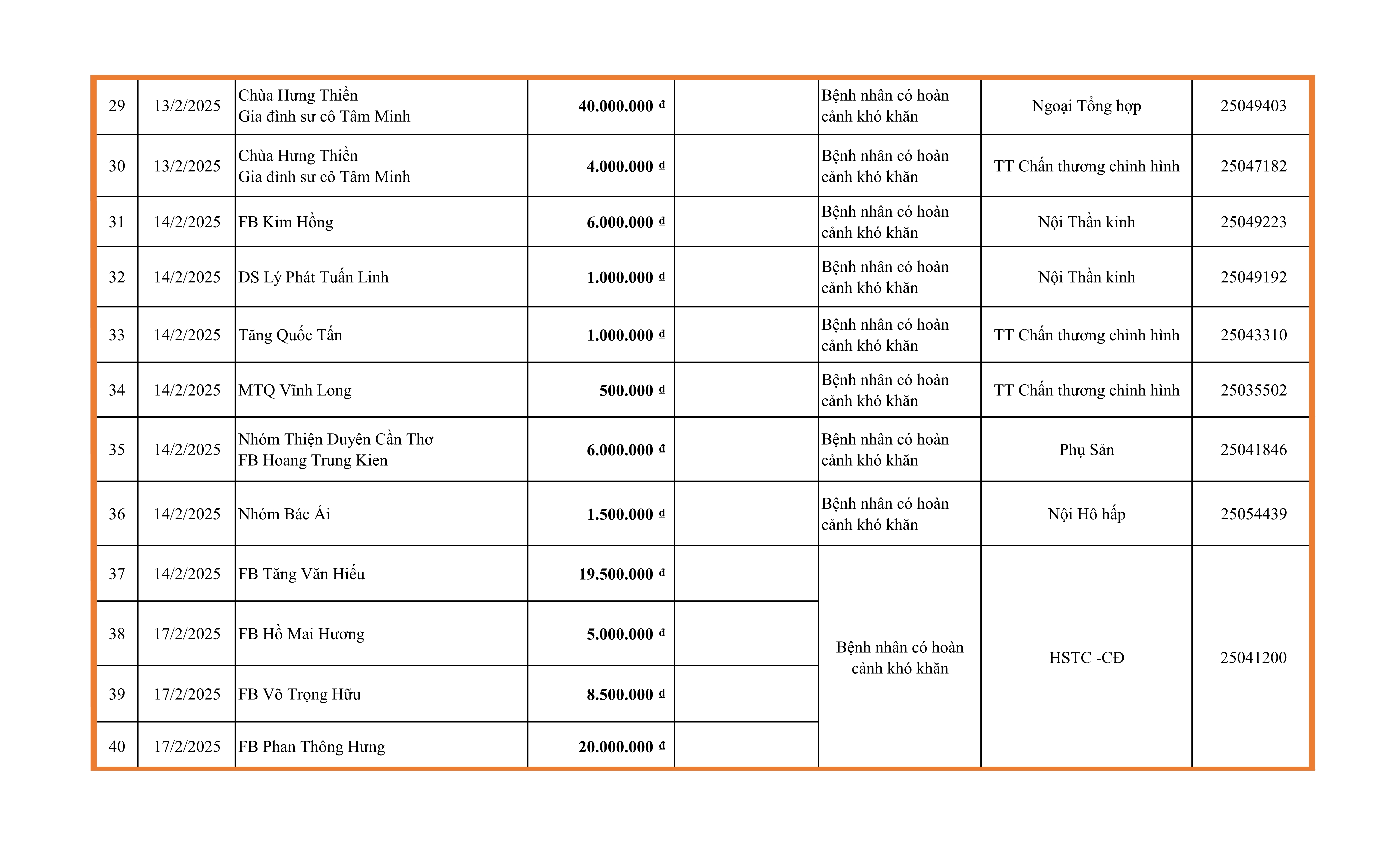 | 29 | 13/2/2025 | Chùa Hưng Thiền Gia đình sư cô Tâm Minh | **40.000.000 đ** | | Bệnh nhân có hoàn cảnh khó khăn | Ngoại Tổng hợp | 25049403 |
|---|---|---|---|---|---|---|---|
| 30 | 13/2/2025 | Chùa Hưng Thiền Gia đình sư cô Tâm Minh | **4.000.000 đ** | | Bệnh nhân có hoàn cảnh khó khăn | TT Chấn thương chỉnh hình | 25047182 |
| 31 | 14/2/2025 | FB Kim Hồng | **6.000.000 đ** | | Bệnh nhân có hoàn cảnh khó khăn | Nội Thần kinh | 25049223 |
| 32 | 14/2/2025 | DS Lý Phát Tuấn Linh | **1.000.000 đ** | | Bệnh nhân có hoàn cảnh khó khăn | Nội Thần kinh | 25049192 |
| 33 | 14/2/2025 | Tăng Quốc Tấn | **1.000.000 đ** | | Bệnh nhân có hoàn cảnh khó khăn | TT Chấn thương chỉnh hình | 25043310 |
| 34 | 14/2/2025 | MTQ Vĩnh Long | **500.000 đ** | | Bệnh nhân có hoàn cảnh khó khăn | TT Chấn thương chỉnh hình | 25035502 |
| 35 | 14/2/2025 | Nhóm Thiện Duyên Cần Thơ FB Hoang Trung Kien | **6.000.000 đ** | | Bệnh nhân có hoàn cảnh khó khăn | Phụ Sản | 25041846 |
| 36 | 14/2/2025 | Nhóm Bác Ái | **1.500.000 đ** | | Bệnh nhân có hoàn cảnh khó khăn | Nội Hô hấp | 25054439 |
| 37 | 14/2/2025 | FB Tăng Văn Hiếu | **19.500.000 đ** | | Bệnh nhân có hoàn cảnh khó khăn | HSTC -CĐ | 25041200 |
| 38 | 17/2/2025 | FB Hồ Mai Hương | **5.000.000 đ** | | | | |
| 39 | 17/2/2025 | FB Võ Trọng Hữu | **8.500.000 đ** | | | | |
| 40 | 17/2/2025 | FB Phan Thông Hưng | **20.000.000 đ** | | | | |